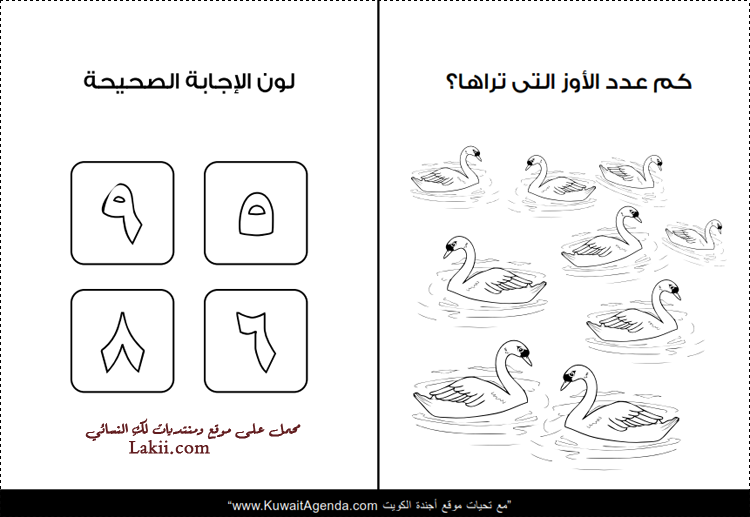 كم عدد الأوز التى تراها؟

لون الإجابة الصحيحة

٥

٩

٦

٨

محمل على موقع ومنتديات لكِ النسائي
Lakii.com

"مع تحيات موقع أجندة الكويت www.KuwaitAgenda.com"